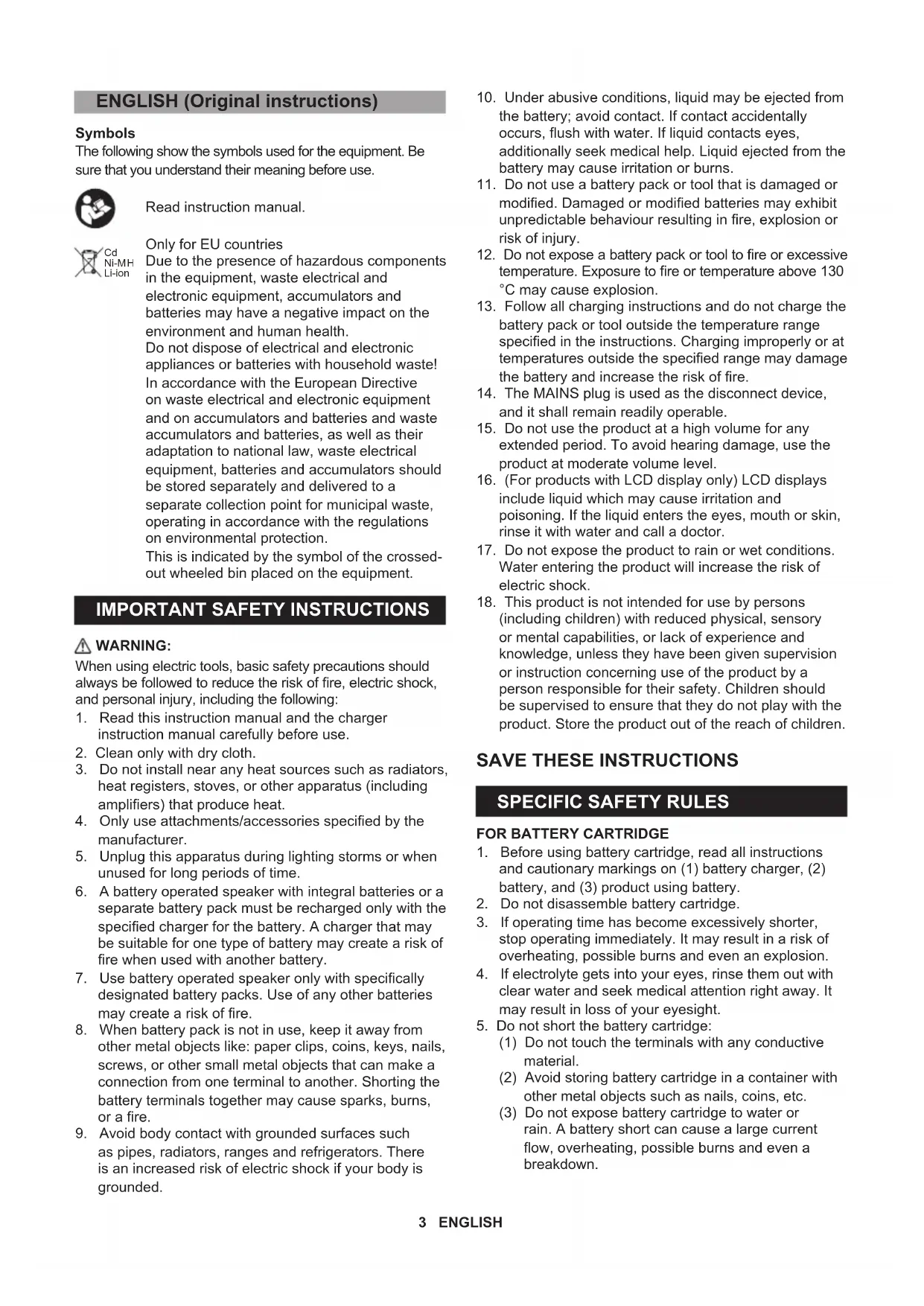 ENGLISH (Original instructions)

Symbols
The following show the symbols used for the equipment. Be sure that you understand their meaning before use.

Read instruction manual.

Cd
Ni-MH
Li-ion

Only for EU countries
Due to the presence of hazardous components in the equipment, waste electrical and electronic equipment, accumulators and batteries may have a negative impact on the environment and human health.
Do not dispose of electrical and electronic appliances or batteries with household waste!
In accordance with the European Directive on waste electrical and electronic equipment and on accumulators and batteries and waste accumulators and batteries, as well as their adaptation to national law, waste electrical equipment, batteries and accumulators should be stored separately and delivered to a separate collection point for municipal waste, operating in accordance with the regulations on environmental protection.
This is indicated by the symbol of the crossed-out wheeled bin placed on the equipment.

IMPORTANT SAFETY INSTRUCTIONS

WARNING:
When using electric tools, basic safety precautions should always be followed to reduce the risk of fire, electric shock, and personal injury, including the following:
1. Read this instruction manual and the charger instruction manual carefully before use.
2. Clean only with dry cloth.
3. Do not install near any heat sources such as radiators, heat registers, stoves, or other apparatus (including amplifiers) that produce heat.
4. Only use attachments/accessories specified by the manufacturer.
5. Unplug this apparatus during lighting storms or when unused for long periods of time.
6. A battery operated speaker with integral batteries or a separate battery pack must be recharged only with the specified charger for the battery. A charger that may be suitable for one type of battery may create a risk of fire when used with another battery.
7. Use battery operated speaker only with specifically designated battery packs. Use of any other batteries may create a risk of fire.
8. When battery pack is not in use, keep it away from other metal objects like: paper clips, coins, keys, nails, screws, or other small metal objects that can make a connection from one terminal to another. Shorting the battery terminals together may cause sparks, burns, or a fire.
9. Avoid body contact with grounded surfaces such as pipes, radiators, ranges and refrigerators. There is an increased risk of electric shock if your body is grounded.
10. Under abusive conditions, liquid may be ejected from the battery; avoid contact. If contact accidentally occurs, flush with water. If liquid contacts eyes, additionally seek medical help. Liquid ejected from the battery may cause irritation or burns.
11. Do not use a battery pack or tool that is damaged or modified. Damaged or modified batteries may exhibit unpredictable behaviour resulting in fire, explosion or risk of injury.
12. Do not expose a battery pack or tool to fire or excessive temperature. Exposure to fire or temperature above 130 °C may cause explosion.
13. Follow all charging instructions and do not charge the battery pack or tool outside the temperature range specified in the instructions. Charging improperly or at temperatures outside the specified range may damage the battery and increase the risk of fire.
14. The MAINS plug is used as the disconnect device, and it shall remain readily operable.
15. Do not use the product at a high volume for any extended period. To avoid hearing damage, use the product at moderate volume level.
16. (For products with LCD display only) LCD displays include liquid which may cause irritation and poisoning. If the liquid enters the eyes, mouth or skin, rinse it with water and call a doctor.
17. Do not expose the product to rain or wet conditions. Water entering the product will increase the risk of electric shock.
18. This product is not intended for use by persons (including children) with reduced physical, sensory or mental capabilities, or lack of experience and knowledge, unless they have been given supervision or instruction concerning use of the product by a person responsible for their safety. Children should be supervised to ensure that they do not play with the product. Store the product out of the reach of children.

SAVE THESE INSTRUCTIONS

SPECIFIC SAFETY RULES

FOR BATTERY CARTRIDGE
1. Before using battery cartridge, read all instructions and cautionary markings on (1) battery charger, (2) battery, and (3) product using battery.
2. Do not disassemble battery cartridge.
3. If operating time has become excessively shorter, stop operating immediately. It may result in a risk of overheating, possible burns and even an explosion.
4. If electrolyte gets into your eyes, rinse them out with clear water and seek medical attention right away. It may result in loss of your eyesight.
5. Do not short the battery cartridge:
(1) Do not touch the terminals with any conductive material.
(2) Avoid storing battery cartridge in a container with other metal objects such as nails, coins, etc.
(3) Do not expose battery cartridge to water or rain. A battery short can cause a large current flow, overheating, possible burns and even a breakdown.

3 ENGLISH